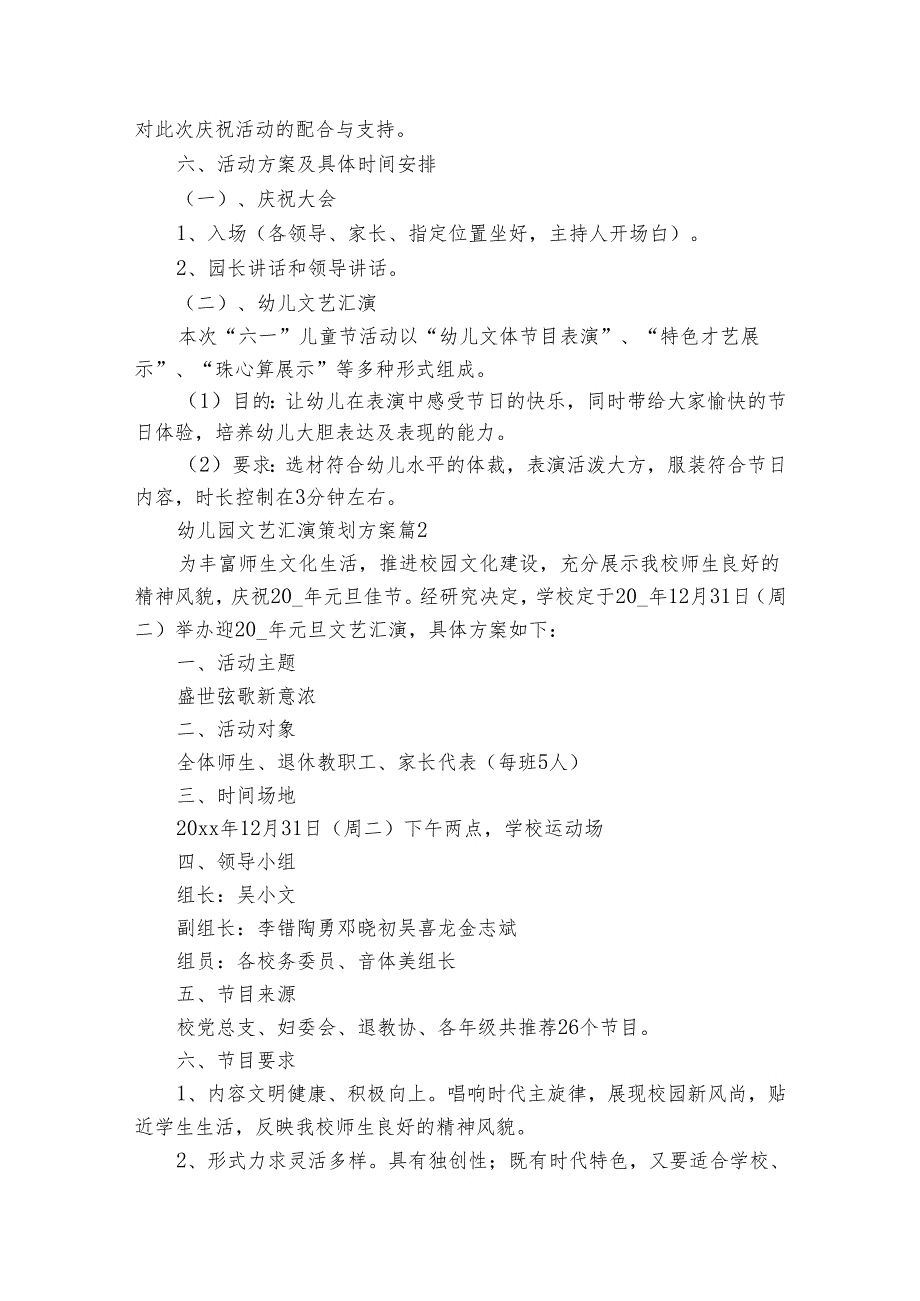 对此次庆祝活动的配合与支持。

六、活动方案及具体时间安排

（一）、庆祝大会

1、入场（各领导、家长、指定位置坐好，主持人开场白）。

2、园长讲话和领导讲话。

（二）、幼儿文艺汇演

本次“六一”儿童节活动以“幼儿文体节目表演”、“特色才艺展示”、“珠心算展示”等多种形式组成。

（1）目的：让幼儿在表演中感受节日的快乐，同时带给大家愉快的节日体验，培养幼儿大胆表达及表现的能力。

（2）要求：选材符合幼儿水平的体裁，表演活泼大方，服装符合节日内容，时长控制在3分钟左右。

幼儿园文艺汇演策划方案篇2

为丰富师生文化生活，推进校园文化建设，充分展示我校师生良好的精神风貌，庆祝20_年元旦佳节。经研究决定，学校定于20_年12月31日（周二）举办迎20_年元旦文艺汇演，具体方案如下：

一、活动主题

盛世弦歌新意浓

二、活动对象

全体师生、退休教职工、家长代表（每班5人）

三、时间场地

20xx年12月31日（周二）下午两点，学校运动场

四、领导小组

组长：吴小文

副组长：李错陶勇邓晓初吴喜龙金志斌

组员：各校务委员、音体美组长

五、节目来源

校党总支、妇委会、退教协、各年级共推荐26个节目。

六、节目要求

1、内容文明健康、积极向上。唱响时代主旋律，展现校园新风尚，贴近学生生活，反映我校师生良好的精神风貌。

2、形式力求灵活多样。具有独创性；既有时代特色，又要适合学校、